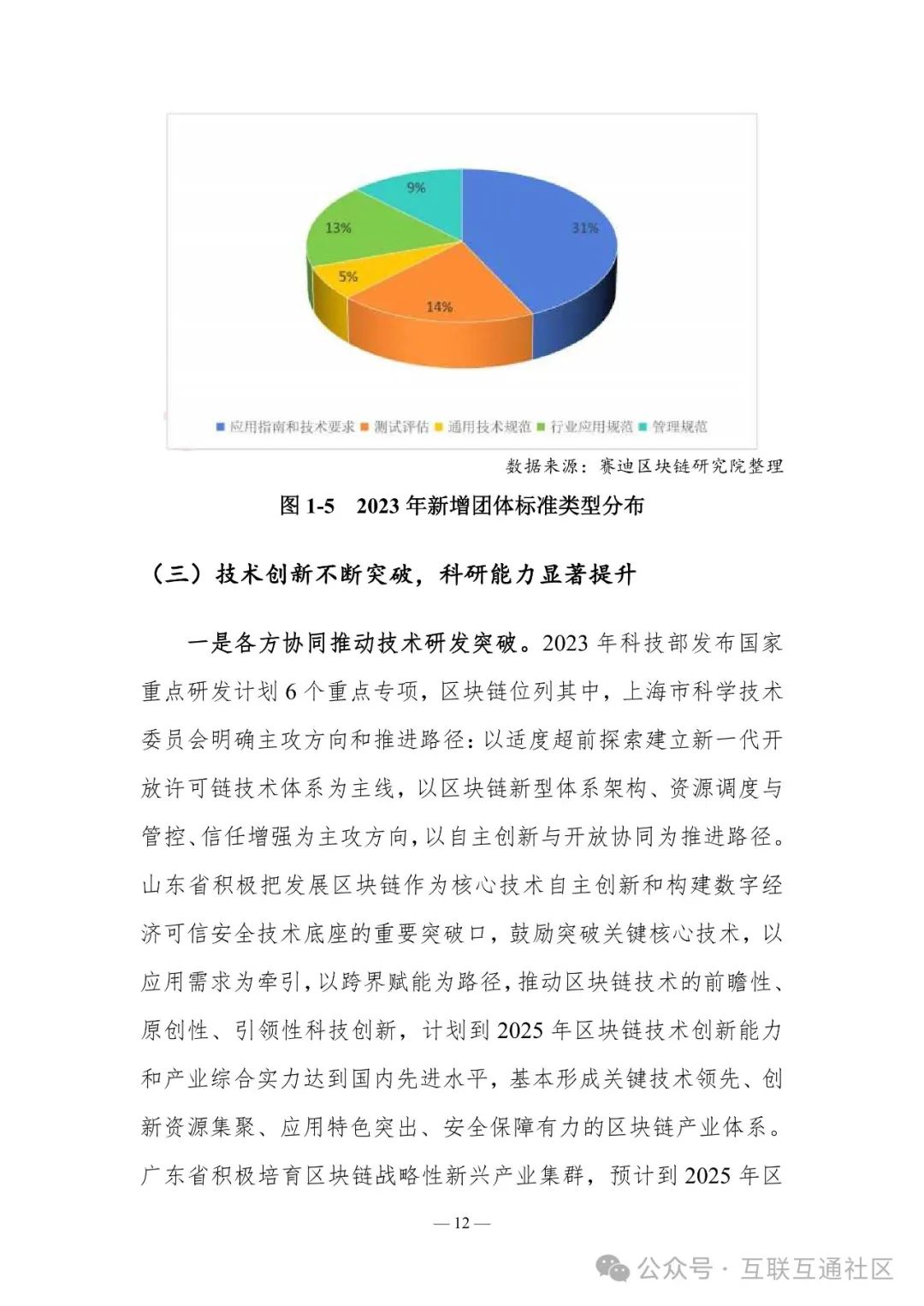 9%

31%

13%

5%

14%

应用指南和技术要求 测试评估 通用技术规范 行业应用规范 管理规范

数据来源：赛迪区块链研究院整理

图 1-5 2023 年新增团体标准类型分布

（三）技术创新不断突破，科研能力显著提升

一是各方协同推动技术研发突破。2023 年科技部发布国家重点研发计划 6 个重点专项，区块链位列其中，上海市科学技术委员会明确主攻方向和推进路径：以适度超前探索建立新一代开放许可链技术体系为主线，以区块链新型体系架构、资源调度与管控、信任增强为主攻方向，以自主创新与开放协同为推进路径。山东省积极把发展区块链作为核心技术自主创新和构建数字经济可信安全技术底座的重要突破口，鼓励突破关键核心技术，以应用需求为牵引，以跨界赋能为路径，推动区块链技术的前瞻性、原创性、引领性科技创新，计划到 2025 年区块链技术创新能力和产业综合实力达到国内先进水平，基本形成关键技术领先、创新资源集聚、应用特色突出、安全保障有力的区块链产业体系。广东省积极培育区块链战略性新兴产业集群，预计到 2025 年区

— 12 —

公众号 · 互联互通社区